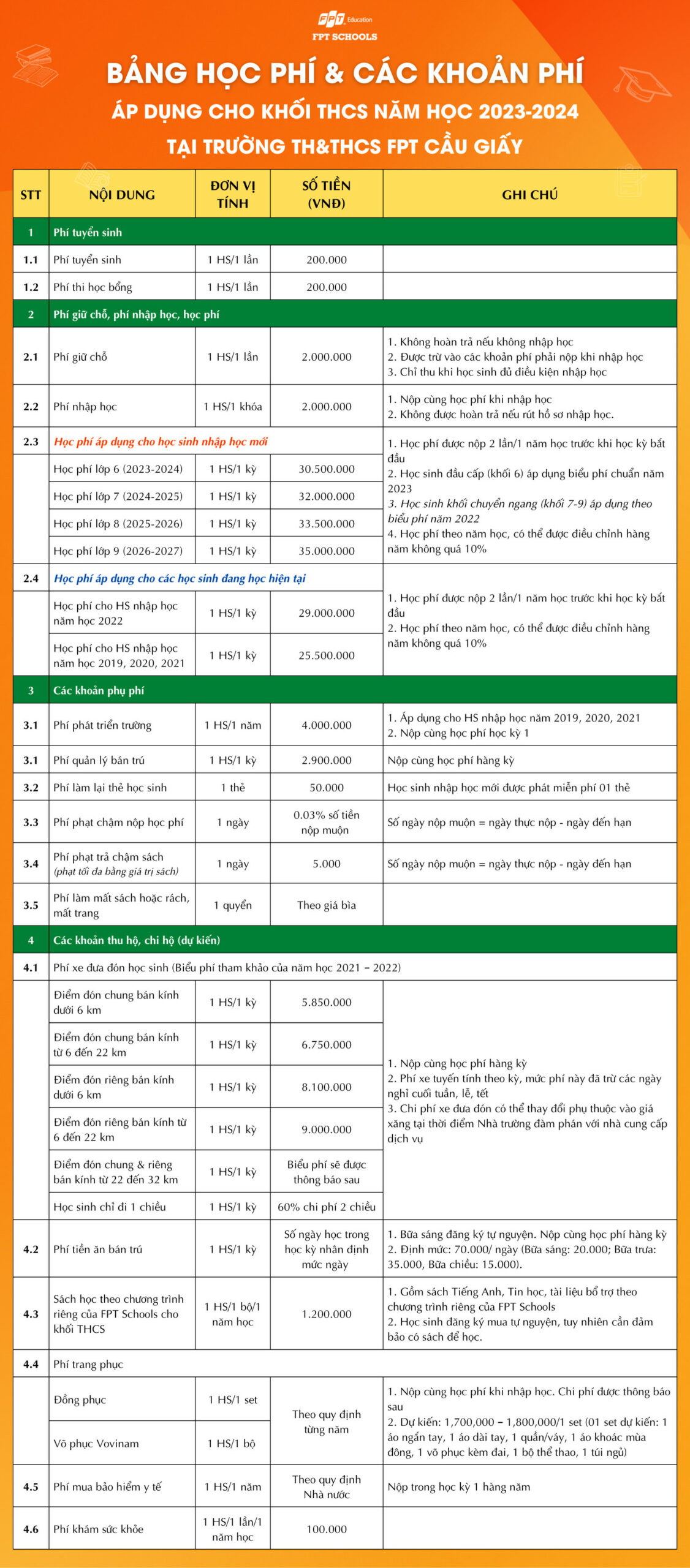 FPT Education
FPT SCHOOLS

BẢNG HỌC PHÍ & CÁC KHOẢN PHÍ
ÁP DỤNG CHO KHỐI THCS NĂM HỌC 2023-2024
TẠI TRƯỜNG TH&THCS FPT CẦU GIẤY

| STT | NỘI DUNG | ĐƠN VỊ TÍNH | SỐ TIỀN (VNĐ) | GHI CHÚ |
|---|---|---|---|---|
| 1 | Phí tuyển sinh | | | |
| 1.1 | Phí tuyển sinh | 1 HS/1 lần | 200.000 | |
| 1.2 | Phí thi học bổng | 1 HS/1 lần | 200.000 | |
| 2 | Phí giữ chỗ, phí nhập học, học phí | | | |
| 2.1 | Phí giữ chỗ | 1 HS/1 lần | 2.000.000 | 1. Không hoàn trả nếu không nhập học 2. Được trừ vào các khoản phí phải nộp khi nhập học 3. Chỉ thu khi học sinh đủ điều kiện nhập học |
| 2.2 | Phí nhập học | 1 HS/1 khóa | 2.000.000 | 1. Nộp cùng học phí khi nhập học 2. Không được hoàn trả nếu rút hồ sơ nhập học. |
| 2.3 | Học phí áp dụng cho học sinh nhập học mới | | | 1. Học phí được nộp 2 lần/1 năm học trước khi học kỳ bắt đầu 2. Học sinh đầu cấp (khối 6) áp dụng biểu phí chuẩn năm 2023 3. Học sinh khối chuyển ngang (khối 7-9) áp dụng theo biểu phí năm 2022 4. Học phí theo năm học, có thể được điều chỉnh hàng năm không quá 10% |
| | Học phí lớp 6 (2023-2024) | 1 HS/1 kỳ | 30.500.000 | |
| | Học phí lớp 7 (2024-2025) | 1 HS/1 kỳ | 32.000.000 | |
| | Học phí lớp 8 (2025-2026) | 1 HS/1 kỳ | 33.500.000 | |
| | Học phí lớp 9 (2026-2027) | 1 HS/1 kỳ | 35.000.000 | |
| 2.4 | Học phí áp dụng cho các học sinh đang học hiện tại | | | 1. Học phí được nộp 2 lần/1 năm học trước khi học kỳ bắt đầu 2. Học phí theo năm học, có thể được điều chỉnh hàng năm không quá 10% |
| | Học phí cho HS nhập học năm học 2022 | 1 HS/1 kỳ | 29.000.000 | |
| | Học phí cho HS nhập học năm học 2019, 2020, 2021 | 1 HS/1 kỳ | 25.500.000 | |
| 3 | Các khoản phụ phí | | | |
| 3.1 | Phí phát triển trường | 1 HS/1 năm | 4.000.000 | 1. Áp dụng cho HS nhập học năm 2019, 2020, 2021 2. Nộp cùng học phí học kỳ 1 |
| 3.1 | Phí quản lý bán trú | 1 HS/1 kỳ | 2.900.000 | Nộp cùng học phí hàng kỳ |
| 3.2 | Phí làm lại thẻ học sinh | 1 thẻ | 50.000 | Học sinh nhập học mới được phát miễn phí 01 thẻ |
| 3.3 | Phí phạt chậm nộp học phí | 1 ngày | 0.03% số tiền nộp muộn | Số ngày nộp muộn = ngày thực nộp - ngày đến hạn |
| 3.4 | Phí phạt trả chậm sách (phạt tối đa bằng giá trị sách) | 1 ngày | 5.000 | Số ngày nộp muộn = ngày thực nộp - ngày đến hạn |
| 3.5 | Phí làm mất sách hoặc rách, mất trang | 1 quyển | Theo giá bìa | |
| 4 | Các khoản thu hộ, chi hộ (dự kiến) | | | |
| 4.1 | Phí xe đưa đón học sinh (Biểu phí tham khảo của năm học 2021 – 2022) | | | |
| | Điểm đón chung bán kính dưới 6 km | 1 HS/1 kỳ | 5.850.000 | 1. Nộp cùng học phí hàng kỳ 2. Phí xe tuyến tính theo kỳ, mức phí này đã trừ các ngày nghỉ cuối tuần, lễ, tết 3. Chi phí xe đưa đón có thể thay đổi phụ thuộc vào giá xăng tại thời điểm Nhà trường đàm phán với nhà cung cấp dịch vụ |
| | Điểm đón chung bán kính từ 6 đến 22 km | 1 HS/1 kỳ | 6.750.000 | |
| | Điểm đón riêng bán kính dưới 6 km | 1 HS/1 kỳ | 8.100.000 | |
| | Điểm đón riêng bán kính từ 6 đến 22 km | 1 HS/1 kỳ | 9.000.000 | |
| | Điểm đón chung & riêng bán kính từ 22 đến 32 km | 1 HS/1 kỳ | Biểu phí sẽ được thông báo sau | |
| | Học sinh chỉ đi 1 chiều | 1 HS/1 kỳ | 60% chi phí 2 chiều | |
| 4.2 | Phí tiền ăn bán trú | 1 HS/1 kỳ | Số ngày học trong học kỳ nhân định mức ngày | 1. Bữa sáng đăng ký tự nguyện. Nộp cùng học phí hàng kỳ 2. Định mức: 70.000/ ngày (Bữa sáng: 20.000; Bữa trưa: 35.000, Bữa chiều: 15.000). |
| 4.3 | Sách học theo chương trình riêng của FPT Schools cho khối THCS | 1 HS/1 bộ/1 năm học | 1.200.000 | 1. Gồm sách Tiếng Anh, Tin học, tài liệu bổ trợ theo chương trình riêng của FPT Schools 2. Học sinh đăng ký mua tự nguyện, tuy nhiên cần đảm bảo có sách để học. |
| 4.4 | Phí trang phục | | | |
| | Đồng phục | 1 HS/1 set | Theo quy định từng năm | 1. Nộp cùng học phí khi nhập học. Chi phí được thông báo sau 2. Dự kiến: 1,700,000 – 1,800,000/1 set (01 set dự kiến: 1 áo ngắn tay, 1 áo dài tay, 1 quần/váy, 1 áo khoác mùa đông, 1 võ phục kèm đai, 1 bộ thể thao, 1 túi ngủ) |
| | Võ phục Vovinam | 1 HS/1 bộ | | |
| 4.5 | Phí mua bảo hiểm y tế | 1 HS/1 năm | Theo quy định Nhà nước | Nộp trong học kỳ 1 hàng năm |
| 4.6 | Phí khám sức khỏe | 1 HS/1 lần/1 năm học | 100.000 | |